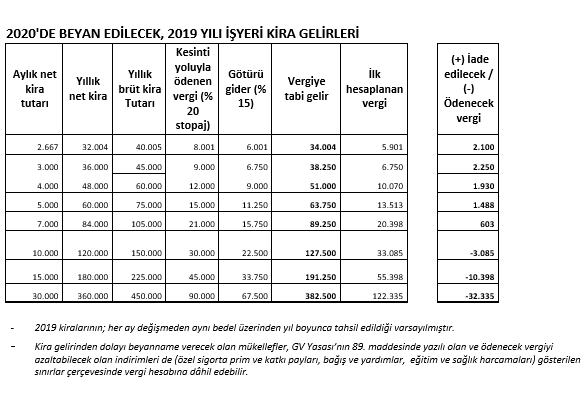 2020'DE BEYAN EDİLECEK, 2019 YILI İŞYERİ KİRA GELİRLERİ

| Aylık net kira tutarı | Yıllık net kira | Yıllık brüt kira Tutarı | Kesinti yoluyla ödenen vergi (% 20 stopaj) | Götürü gider (% 15) | Vergiye tabi gelir | İlk hesaplanan vergi | (+) İade edilecek / (-) Ödenecek vergi |
|---|---|---|---|---|---|---|---|
| 2.667 | 32.004 | 40.005 | 8.001 | 6.001 | 34.004 | 5.901 | 2.100 |
| 3.000 | 36.000 | 45.000 | 9.000 | 6.750 | 38.250 | 6.750 | 2.250 |
| 4.000 | 48.000 | 60.000 | 12.000 | 9.000 | 51.000 | 10.070 | 1.930 |
| 5.000 | 60.000 | 75.000 | 15.000 | 11.250 | 63.750 | 13.513 | 1.488 |
| 7.000 | 84.000 | 105.000 | 21.000 | 15.750 | 89.250 | 20.398 | 603 |
| 10.000 | 120.000 | 150.000 | 30.000 | 22.500 | 127.500 | 33.085 | -3.085 |
| 15.000 | 180.000 | 225.000 | 45.000 | 33.750 | 191.250 | 55.398 | -10.398 |
| 30.000 | 360.000 | 450.000 | 90.000 | 67.500 | 382.500 | 122.335 | -32.335 |

- 2019 kiralarının; her ay değişmeden aynı bedel üzerinden yıl boyunca tahsil edildiği varsayılmıştır.

- Kira gelirinden dolayı beyanname verecek olan mükellefler, GV Yasası'nın 89. maddesinde yazılı olan ve ödenecek vergiyi azaltabilecek olan indirimleri de (özel sigorta prim ve katkı payları, bağış ve yardımlar, eğitim ve sağlık harcamaları) gösterilen sınırlar çerçevesinde vergi hesabına dâhil edebilir.